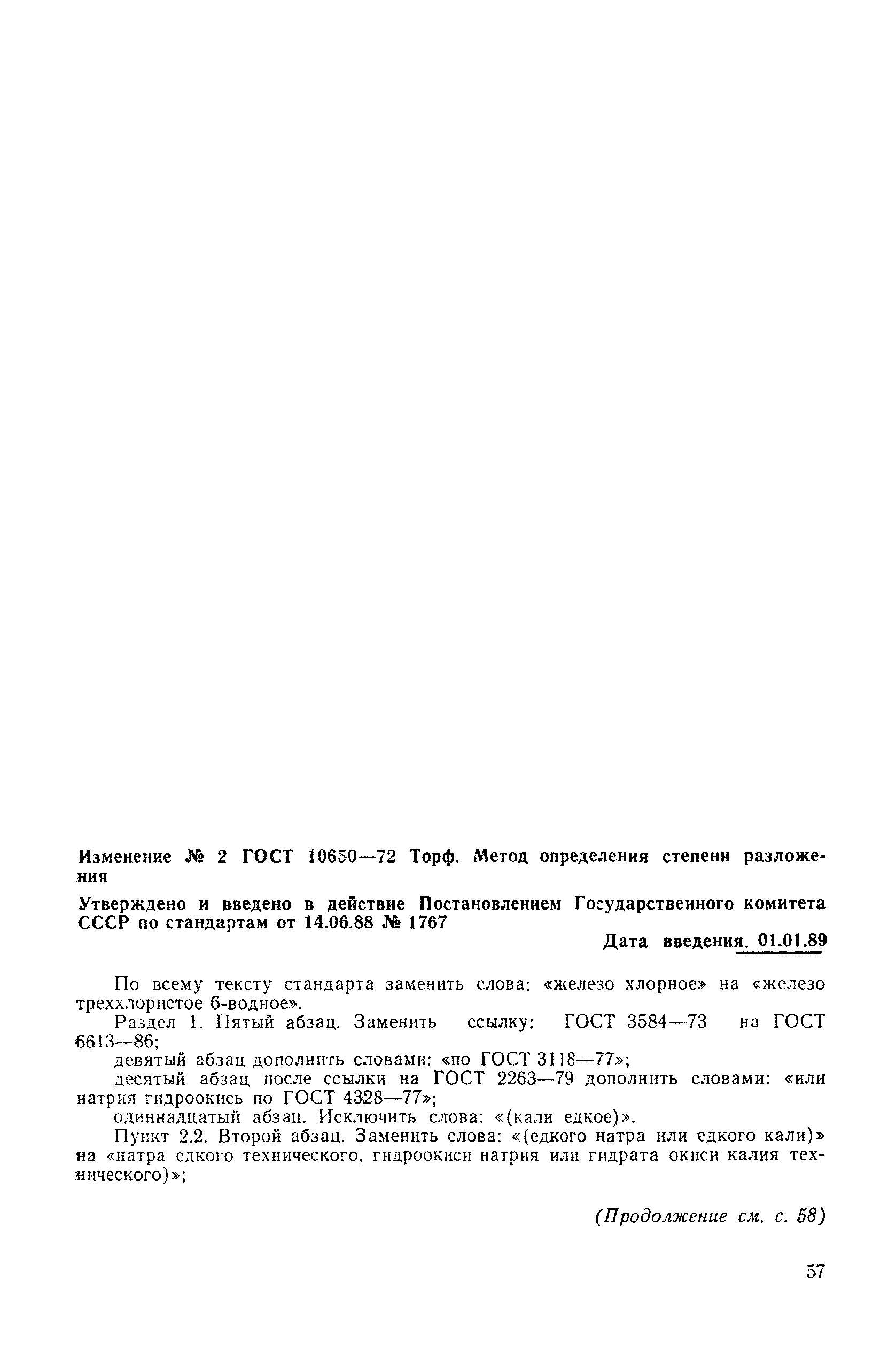 Изменение № 2 ГОСТ 10650—72 Торф. Метод определения степени разложения

Утверждено и введено в действие Постановлением Государственного комитета СССР по стандартам от 14.06.88 № 1767

Дата введения 01.01.89

По всему тексту стандарта заменить слова: «железо хлорное» на «железо треххлористое 6-водное».

Раздел 1. Пятый абзац. Заменить ссылку: ГОСТ 3584—73 на ГОСТ 6613—86;

девятый абзац дополнить словами: «по ГОСТ 3118—77»;

десятый абзац после ссылки на ГОСТ 2263—79 дополнить словами: «или натрия гидроокись по ГОСТ 4328—77»;

одиннадцатый абзац. Исключить слова: «(кали едкое)».

Пункт 2.2. Второй абзац. Заменить слова: «(едкого натра или едкого кали)» на «натра едкого технического, гидроокиси натрия или гидрата окиси калия технического)»;

(Продолжение см. с. 58)

57